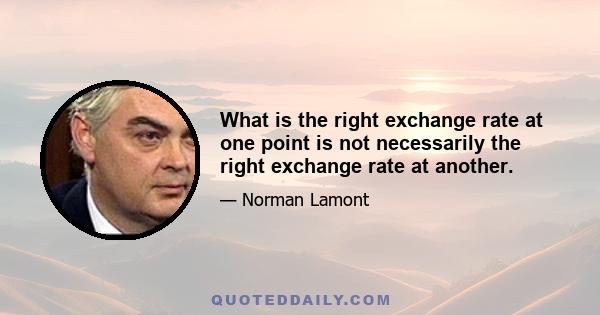 What is the right exchange rate at one point is not necessarily the right exchange rate at another.

— Norman Lamont

QUOTEDDAILY.COM